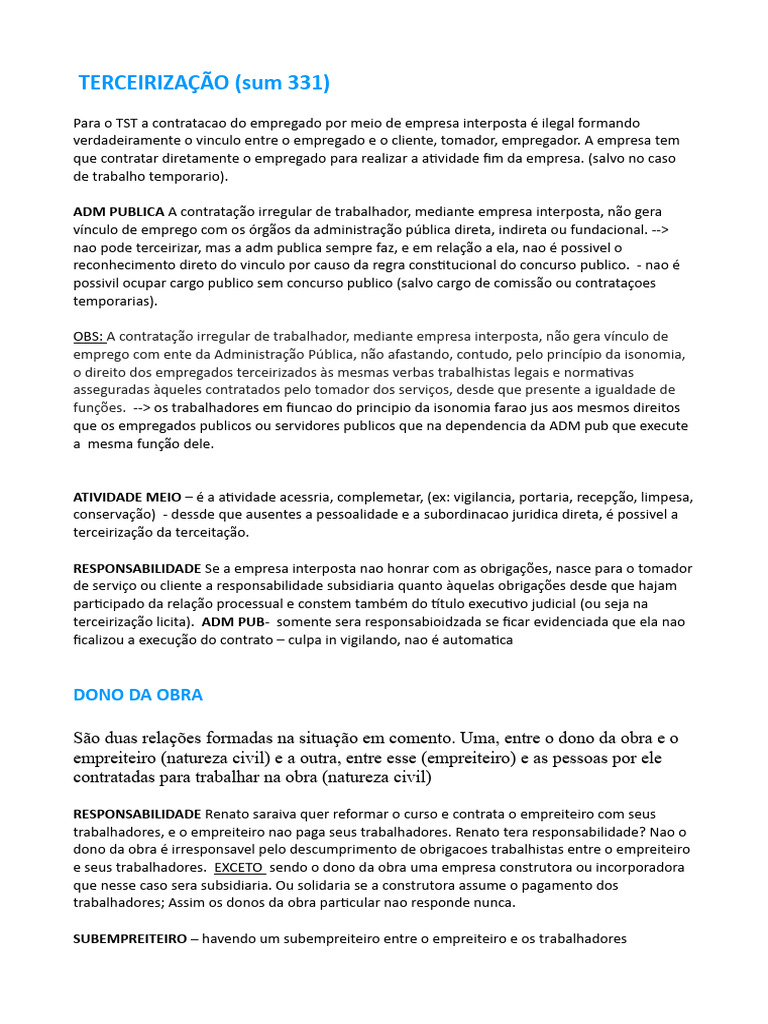 TERCEIRIZAÇÃO (sum 331)

Para o TST a contratacao do empregado por meio de empresa interposta é ilegal formando verdadeiramente o vinculo entre o empregado e o cliente, tomador, empregador. A empresa tem que contratar diretamente o empregado para realizar a atividade fim da empresa. (salvo no caso de trabalho temporario).

ADM PUBLICA A contratação irregular de trabalhador, mediante empresa interposta, não gera vínculo de emprego com os órgãos da administração pública direta, indireta ou fundacional. --> nao pode terceirizar, mas a adm publica sempre faz, e em relação a ela, nao é possivel o reconhecimento direto do vinculo por causo da regra constitucional do concurso publico. - nao é possivil ocupar cargo publico sem concurso publico (salvo cargo de comissão ou contrataçoes temporarias).

OBS: A contratação irregular de trabalhador, mediante empresa interposta, não gera vínculo de emprego com ente da Administração Pública, não afastando, contudo, pelo princípio da isonomia, o direito dos empregados terceirizados às mesmas verbas trabalhistas legais e normativas asseguradas àqueles contratados pelo tomador dos serviços, desde que presente a igualdade de funções. --> os trabalhadores em fiuncao do principio da isonomia farao jus aos mesmos direitos que os empregados publicos ou servidores publicos que na dependencia da ADM pub que execute a mesma função dele.

ATIVIDADE MEIO – é a atividade acessria, complemetar, (ex: vigilancia, portaria, recepção, limpesa, conservação) - dessde que ausentes a pessoalidade e a subordinacao juridica direta, é possivel a terceirização da terceitação.

RESPONSABILIDADE Se a empresa interposta nao honrar com as obrigações, nasce para o tomador de serviço ou cliente a responsabilidade subsidiaria quanto àquelas obrigações desde que hajam participado da relação processual e constem também do título executivo judicial (ou seja na terceirização licita). ADM PUB- somente sera responsabioidzada se ficar evidenciada que ela nao ficalizou a execução do contrato – culpa in vigilando, nao é automatica

DONO DA OBRA

São duas relações formadas na situação em comento. Uma, entre o dono da obra e o empreiteiro (natureza civil) e a outra, entre esse (empreiteiro) e as pessoas por ele contratadas para trabalhar na obra (natureza civil)

RESPONSABILIDADE Renato saraiva quer reformar o curso e contrata o empreiteiro com seus trabalhadores, e o empreiteiro nao paga seus trabalhadores. Renato tera responsabilidade? Nao o dono da obra é irresponsavel pelo descumprimento de obrigacoes trabalhistas entre o empreiteiro e seus trabalhadores. EXCETO sendo o dono da obra uma empresa construtora ou incorporadora que nesse caso sera subsidiaria. Ou solidaria se a construtora assume o pagamento dos trabalhadores; Assim os donos da obra particular nao responde nunca.

SUBEMPREITEIRO – havendo um subempreiteiro entre o empreiteiro e os trabalhadores